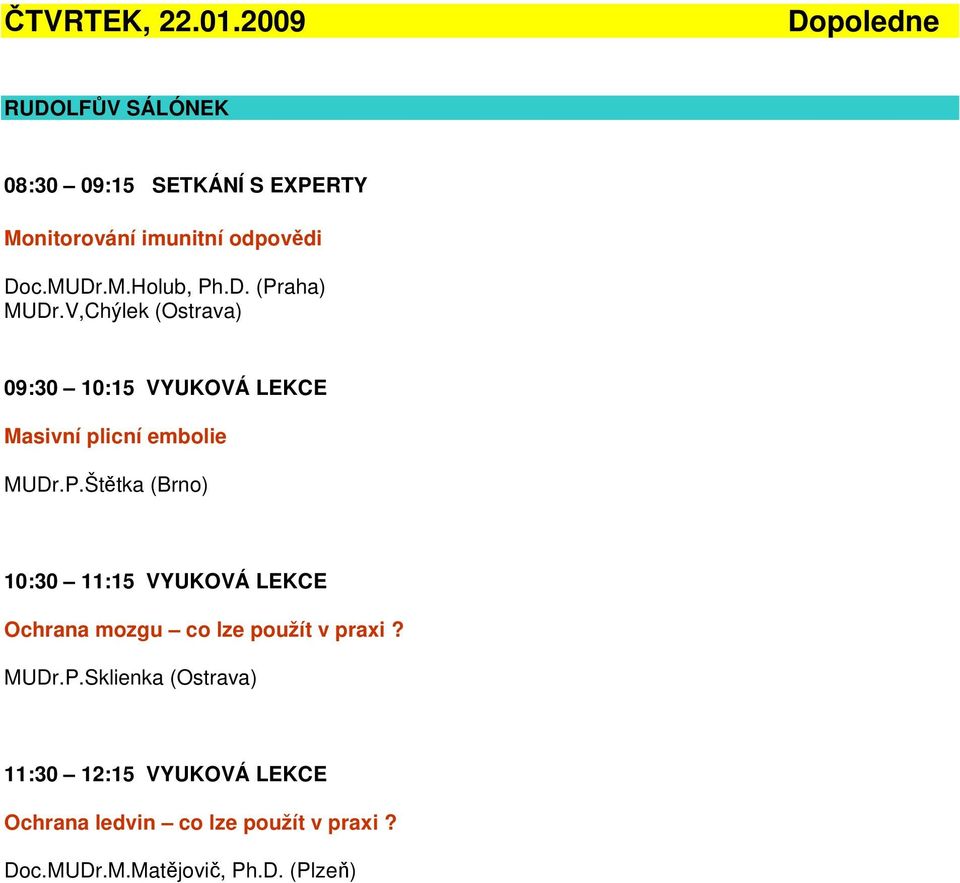 ČTVRTEK, 22.01.2009 Dopoledne

RUDOLFŮV SÁLÓNEK

08:30 – 09:15 SETKÁNÍ S EXPERTY

Monitorování imunitní odpovědi

Doc.MUDr.M.Holub, Ph.D. (Praha)
MUDr.V,Chýlek (Ostrava)

09:30 – 10:15 VYUKOVÁ LEKCE

Masivní plicní embolie

MUDr.P.Štětka (Brno)

10:30 – 11:15 VYUKOVÁ LEKCE

Ochrana mozgu – co lze použít v praxi ?

MUDr.P.Sklienka (Ostrava)

11:30 – 12:15 VYUKOVÁ LEKCE

Ochrana ledvin – co lze použít v praxi ?

Doc.MUDr.M.Matějovič, Ph.D. (Plzeň)